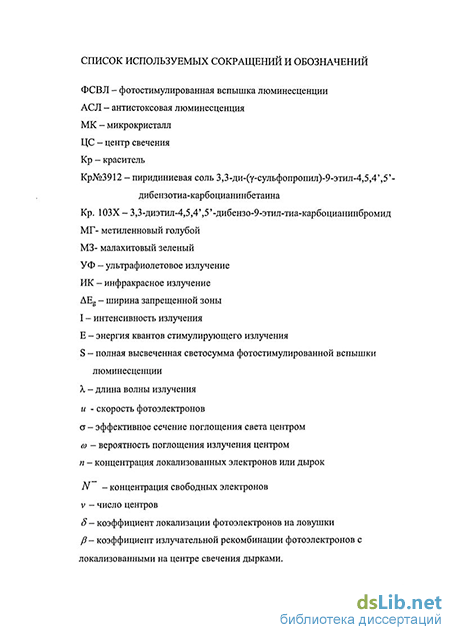 СПИСОК ИСПОЛЬЗУЕМЫХ СОКРАЩЕНИЙ И ОБОЗНАЧЕНИЙ

ФСВЛ – фотостимулированная вспышка люминесценции

АСЛ – антистоксовая люминесценция

МК – микрокристалл

ЦС – центр свечения

Кр – краситель

Кр№3912 – пиридиниевая соль 3,3-ди-(γ-сульфопропил)-9-этил-4,5,4',5'-дибензотиа-карбоцианинбетаина

Кр. 103Х – 3,3-диэтил-4,5,4',5'-дибензо-9-этил-тиа-карбоцианинбромид

МГ- метиленовый голубой

МЗ- малахитовый зеленый

УФ – ультрафиолетовое излучение

ИК – инфракрасное излучение

$\Delta E_g$ – ширина запрещенной зоны

I – интенсивность излучения

E – энергия квантов стимулирующего излучения

S – полная высвеченная светосумма фотостимулированной вспышки люминесценции

λ – длина волны излучения

$u$ - скорость фотоэлектронов

σ – эффективное сечение поглощения света центром

$\omega$ – вероятность поглощения излучения центром

$n$ – концентрация локализованных электронов или дырок

$N^-$ – концентрация свободных электронов

$\nu$ – число центров

$\delta$ – коэффициент локализации фотоэлектронов на ловушки

$\beta$ – коэффициент излучательной рекомбинации фотоэлектронов с локализованными на центре свечения дырками.

dsLib.net
библиотека диссертаций